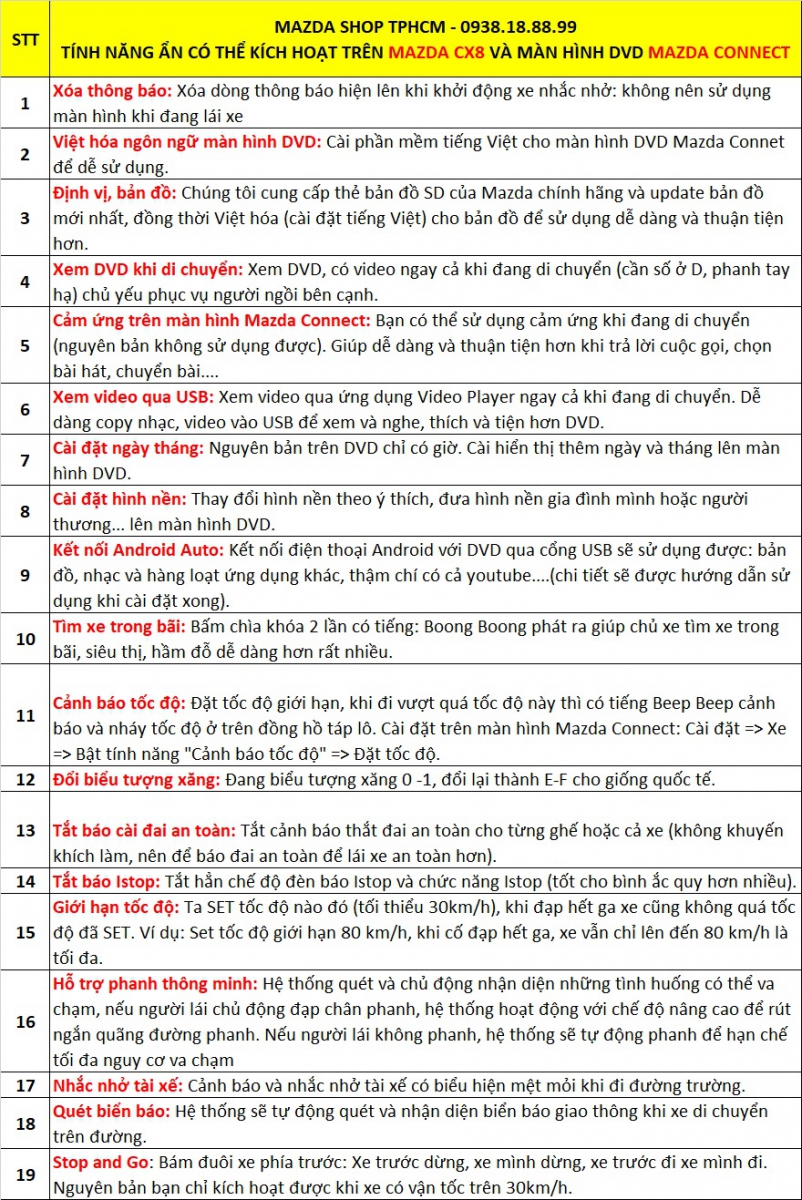 | STT | MAZDA SHOP TPHCM - 0938.18.88.99 TÍNH NĂNG ẨN CÓ THỂ KÍCH HOẠT TRÊN MAZDA CX8 VÀ MÀN HÌNH DVD MAZDA CONNECT |
|---|---|
| 1 | Xóa thông báo: Xóa dòng thông báo hiện lên khi khởi động xe nhắc nhở: không nên sử dụng màn hình khi đang lái xe |
| 2 | Việt hóa ngôn ngữ màn hình DVD: Cài phần mềm tiếng Việt cho màn hình DVD Mazda Connet để dễ sử dụng. |
| 3 | Định vị, bản đồ: Chúng tôi cung cấp thẻ bản đồ SD của Mazda chính hãng và update bản đồ mới nhất, đồng thời Việt hóa (cài đặt tiếng Việt) cho bản đồ để sử dụng dễ dàng và thuận tiện hơn. |
| 4 | Xem DVD khi di chuyển: Xem DVD, có video ngay cả khi đang di chuyển (cần số ở D, phanh tay hạ) chủ yếu phục vụ người ngồi bên cạnh. |
| 5 | Cảm ứng trên màn hình Mazda Connect: Bạn có thể sử dụng cảm ứng khi đang di chuyển (nguyên bản không sử dụng được). Giúp dễ dàng và thuận tiện hơn khi trả lời cuộc gọi, chọn bài hát, chuyển bài.... |
| 6 | Xem video qua USB: Xem video qua ứng dụng Video Player ngay cả khi đang di chuyển. Dễ dàng copy nhạc, video vào USB để xem và nghe, thích và tiện hơn DVD. |
| 7 | Cài đặt ngày tháng: Nguyên bản trên DVD chỉ có giờ. Cài hiển thị thêm ngày và tháng lên màn hình DVD. |
| 8 | Cài đặt hình nền: Thay đổi hình nền theo ý thích, đưa hình nền gia đình mình hoặc người thương... lên màn hình DVD. |
| 9 | Kết nối Android Auto: Kết nối điện thoại Android với DVD qua cổng USB sẽ sử dụng được: bản đồ, nhạc và hàng loạt ứng dụng khác, thậm chí có cả youtube....(chi tiết sẽ được hướng dẫn sử dụng khi cài đặt xong). |
| 10 | Tìm xe trong bãi: Bấm chìa khóa 2 lần có tiếng: Boong Boong phát ra giúp chủ xe tìm xe trong bãi, siêu thị, hầm đỗ dễ dàng hơn rất nhiều. |
| 11 | Cảnh báo tốc độ: Đặt tốc độ giới hạn, khi đi vượt quá tốc độ này thì có tiếng Beep Beep cảnh báo và nháy tốc độ ở trên đồng hồ táp lô. Cài đặt trên màn hình Mazda Connect: Cài đặt => Xe => Bật tính năng "Cảnh báo tốc độ" => Đặt tốc độ. |
| 12 | Đổi biểu tượng xăng: Đang biểu tượng xăng 0 -1, đổi lại thành E-F cho giống quốc tế. |
| 13 | Tắt báo cài đai an toàn: Tắt cảnh báo thắt đai an toàn cho từng ghế hoặc cả xe (không khuyến khích làm, nên để báo đai an toàn để lái xe an toàn hơn). |
| 14 | Tắt báo Istop: Tắt hẳn chế độ đèn báo Istop và chức năng Istop (tốt cho bình ắc quy hơn nhiều). |
| 15 | Giới hạn tốc độ: Ta SET tốc độ nào đó (tối thiểu 30km/h), khi đạp hết ga xe cũng không quá tốc độ đã SET. Ví dụ: Set tốc độ giới hạn 80 km/h, khi cố đạp hết ga, xe vẫn chỉ lên đến 80 km/h là tối đa. |
| 16 | Hỗ trợ phanh thông minh: Hệ thống quét và chủ động nhận diện những tình huống có thể va chạm, nếu người lái chủ động đạp chân phanh, hệ thống hoạt động với chế độ nâng cao để rút ngắn quãng đường phanh. Nếu người lái không phanh, hệ thống sẽ tự động phanh để hạn chế tối đa nguy cơ va chạm |
| 17 | Nhắc nhở tài xế: Cảnh báo và nhắc nhở tài xế có biểu hiện mệt mỏi khi đi đường trường. |
| 18 | Quét biển báo: Hệ thống sẽ tự động quét và nhận diện biển báo giao thông khi xe di chuyển trên đường. |
| 19 | Stop and Go: Bám đuôi xe phía trước: Xe trước dừng, xe mình dừng, xe trước đi xe mình đi. Nguyên bản bạn chỉ kích hoạt được khi xe có vận tốc trên 30km/h. |